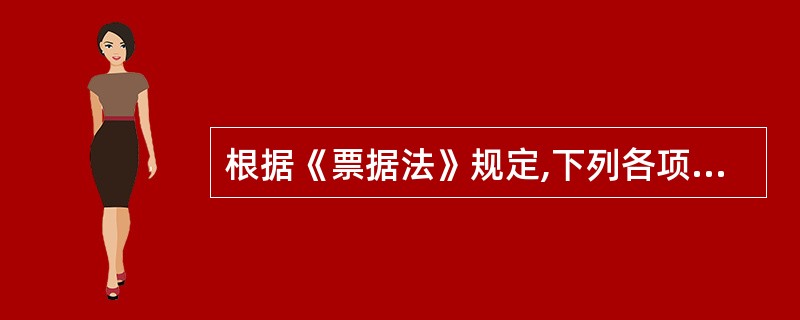 根据《票据法》规定,下列各项...